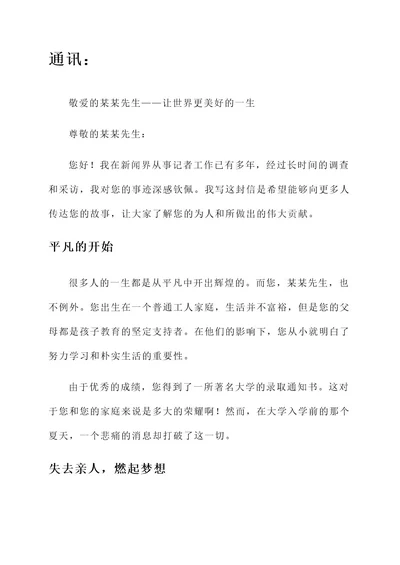 通讯：

敬爱的某某先生——让世界更美好的一生

尊敬的某某先生：

您好！我在新闻界从事记者工作已有多年，经过长时间的调查和采访，我对您的事迹深感钦佩。我写这封信是希望能够向更多人传达您的故事，让大家了解您的为人和所做出的伟大贡献。

平凡的开始

很多人的一生都是从平凡中开出辉煌的。而您，某某先生，也不例外。您出生在一个普通工人家庭，生活并不富裕，但是您的父母都是孩子教育的坚定支持者。在他们的影响下，您从小就明白了努力学习和朴实生活的重要性。

由于优秀的成绩，您得到了一所著名大学的录取通知书。这对于您和您的家庭来说是多大的荣耀啊！然而，在大学入学前的那个夏天，一个悲痛的消息却打破了这一切。

失去亲人，燃起梦想